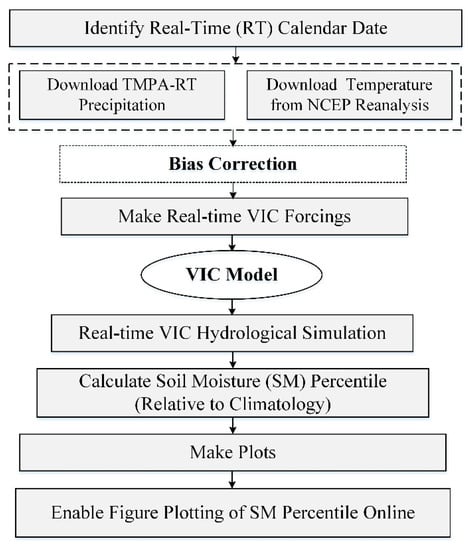 Identify Real-Time (RT) Calendar Date

Download TMPA-RT Precipitation

Download Temperature from NCEP Reanalysis

Bias Correction

Make Real-time VIC Forcings

VIC Model

Real-time VIC Hydrological Simulation

Calculate Soil Moisture (SM) Percentile (Relative to Climatology)

Make Plots

Enable Figure Plotting of SM Percentile Online